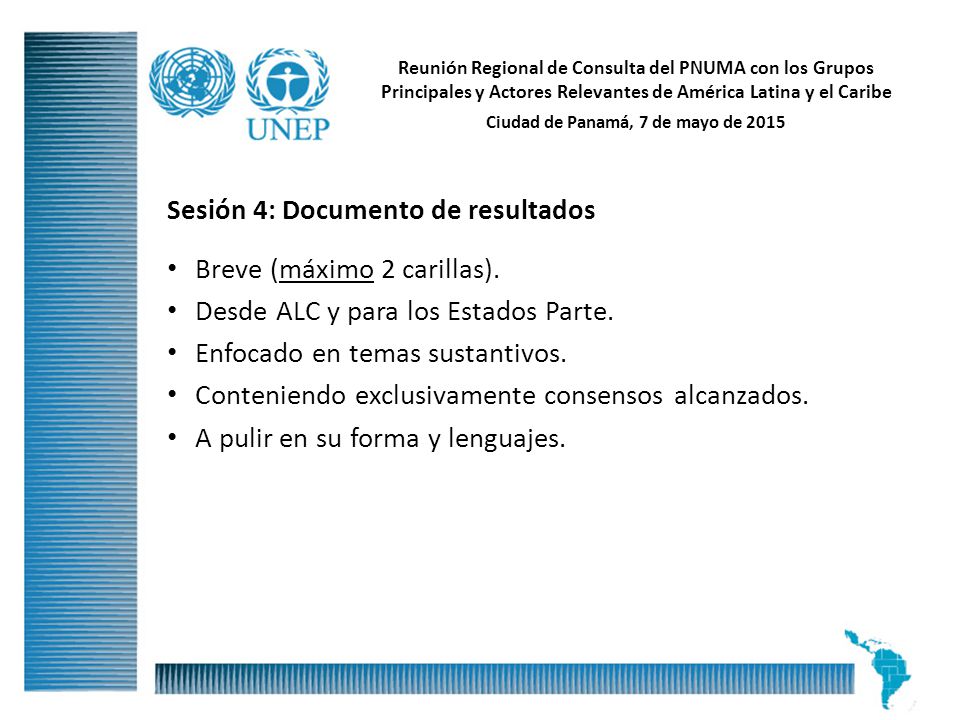 UNEP

Reunión Regional de Consulta del PNUMA con los Grupos Principales y Actores Relevantes de América Latina y el Caribe

Ciudad de Panamá, 7 de mayo de 2015

Sesión 4: Documento de resultados

• Breve (máximo 2 carillas).
• Desde ALC y para los Estados Parte.
• Enfocado en temas sustantivos.
• Conteniendo exclusivamente consensos alcanzados.
• A pulir en su forma y lenguajes.